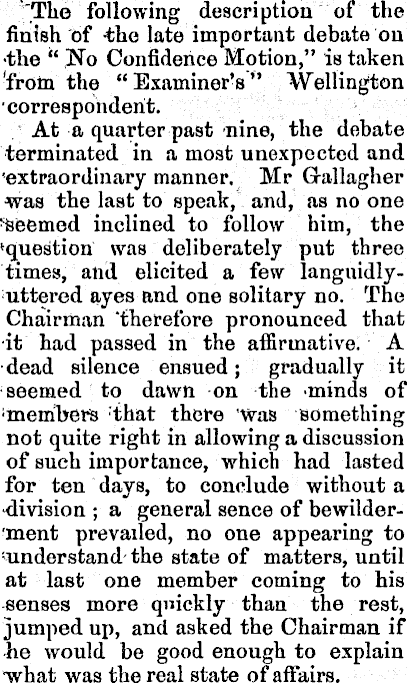 The following description of the finish of the late important debate on the "No Confidence Motion," is taken from the "Examiner's" Wellington correspondent.

At a quarter past nine, the debate terminated in a most unexpected and extraordinary manner. Mr Gallagher was the last to speak, and, as no one seemed inclined to follow him, the question was deliberately put three times, and elicited a few languidly-uttered ayes and one solitary no. The Chairman therefore pronounced that it had passed in the affirmative. A dead silence ensued; gradually it seemed to dawn on the minds of members that there was something not quite right in allowing a discussion of such importance, which had lasted for ten days, to conclude without a division; a general sence of bewilderment prevailed, no one appearing to understand the state of matters, until at last one member coming to his senses more quickly than the rest, jumped up, and asked the Chairman if he would be good enough to explain what was the real state of affairs.